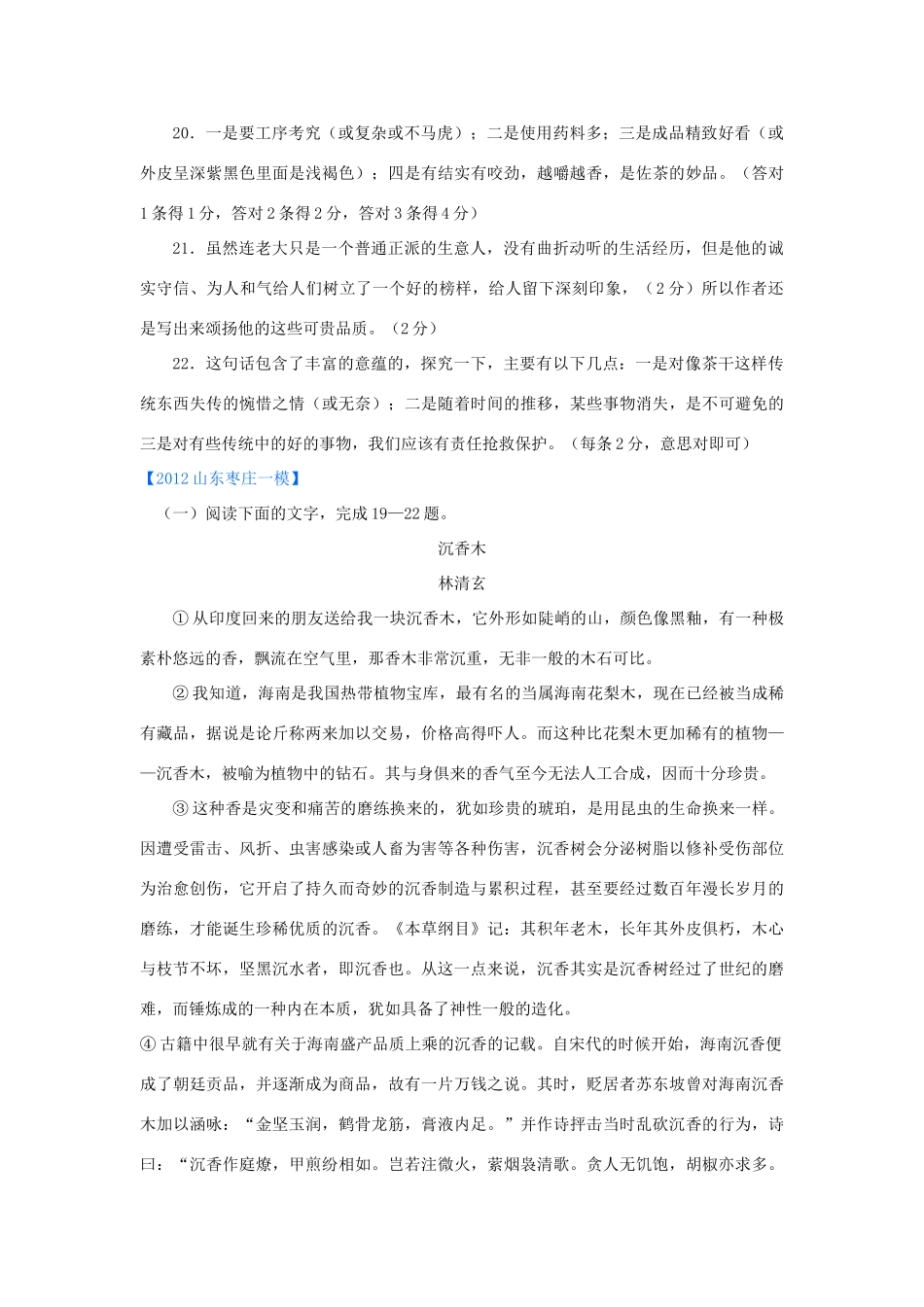 20．一是要工序考究（或复杂或不马虎）；二是使用药料多；三是成品精致好看（或外皮呈深紫黑色里面是浅褐色）；四是有结实有咬劲，越嚼越香，是佐茶的妙品。（答对1条得1分，答对2条得2分，答对3条得4分）

21．虽然连老大只是一个普通正派的生意人，没有曲折动听的生活经历，但是他的诚实守信、为人和气给人们树立了一个好的榜样，给人留下深刻印象，（2分）所以作者还是写出来颂扬他的这些可贵品质。（2分）

22．这句话包含了丰富的意蕴的，探究一下，主要有以下几点：一是对像茶干这样传统东西失传的惋惜之情（或无奈）；二是随着时间的推移，某些事物消失，是不可避免的三是对有些传统中的好的事物，我们应该有责任抢救保护。（每条2分，意思对即可）

【2012山东枣庄一模】

（一）阅读下面的文字，完成19—22题。

沉香木

林清玄

①从印度回来的朋友送给我一块沉香木，它外形如陡峭的山，颜色像黑釉，有一种极素朴悠远的香，飘流在空气里，那香木非常沉重，无非一般的木石可比。

②我知道，海南是我国热带植物宝库，最有名的当属海南花梨木，现在已经被当成稀有藏品，据说是论斤称两来加以交易，价格高得吓人。而这种比花梨木更加稀有的植物——沉香木，被喻为植物中的钻石。其与身俱来的香气至今无法人工合成，因而十分珍贵。

③这种香是灾变和痛苦的磨练换来的，犹如珍贵的琥珀，是用昆虫的生命换来一样。因遭受雷击、风折、虫害感染或人畜为害等各种伤害，沉香树会分泌树脂以修补受伤部位为治愈创伤，它开启了持久而奇妙的沉香制造与累积过程，甚至要经过数百年漫长岁月的磨练，才能诞生珍稀优质的沉香。《本草纲目》记：其积年老木，长年其外皮俱朽，木心与枝节不坏，坚黑沉水者，即沉香也。从这一点来说，沉香其实是沉香树经过了世纪的磨难，而锤炼成的一种内在本质，犹如具备了神性一般的造化。

④古籍中很早就有关于海南盛产品质上乘的沉香的记载。自宋代的时候开始，海南沉香便成了朝廷贡品，并逐渐成为商品，故有一片万钱之说。其时，贬居者苏东坡曾对海南沉香木加以涵咏：“金坚玉润，鹤骨龙筋，膏液内足。”并作诗抨击当时乱砍沉香的行为，诗曰：“沉香作庭燎，甲煎纷相如。岂若注微火，萦烟袅清歌。贪人无饥饱，胡椒亦求多。